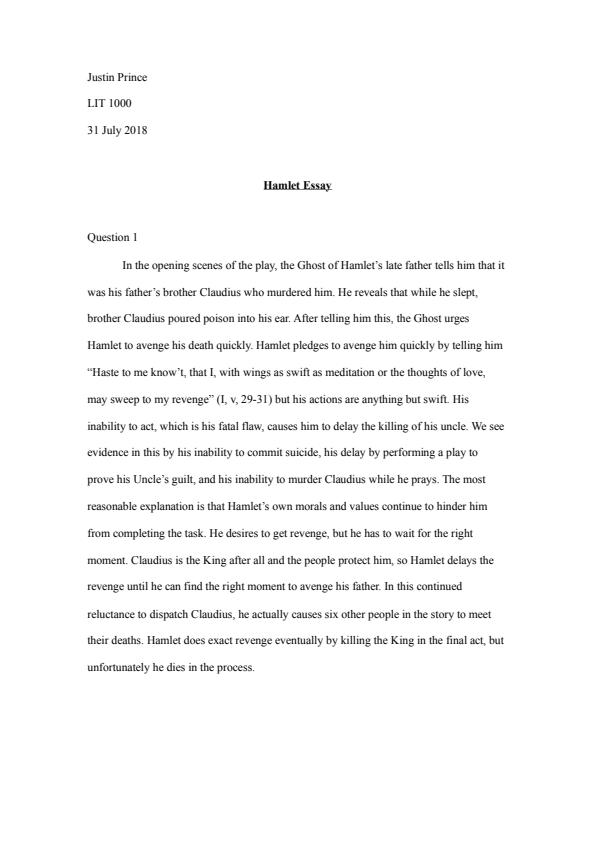 Justin Prince

LIT 1000

31 July 2018

Hamlet Essay

Question 1

In the opening scenes of the play, the Ghost of Hamlet's late father tells him that it was his father's brother Claudius who murdered him. He reveals that while he slept, brother Claudius poured poison into his ear. After telling him this, the Ghost urges Hamlet to avenge his death quickly. Hamlet pledges to avenge him quickly by telling him "Haste to me know't, that I, with wings as swift as meditation or the thoughts of love, may sweep to my revenge" (I, v, 29-31) but his actions are anything but swift. His inability to act, which is his fatal flaw, causes him to delay the killing of his uncle. We see evidence in this by his inability to commit suicide, his delay by performing a play to prove his Uncle's guilt, and his inability to murder Claudius while he prays. The most reasonable explanation is that Hamlet's own morals and values continue to hinder him from completing the task. He desires to get revenge, but he has to wait for the right moment. Claudius is the King after all and the people protect him, so Hamlet delays the revenge until he can find the right moment to avenge his father. In this continued reluctance to dispatch Claudius, he actually causes six other people in the story to meet their deaths. Hamlet does exact revenge eventually by killing the King in the final act, but unfortunately he dies in the process.